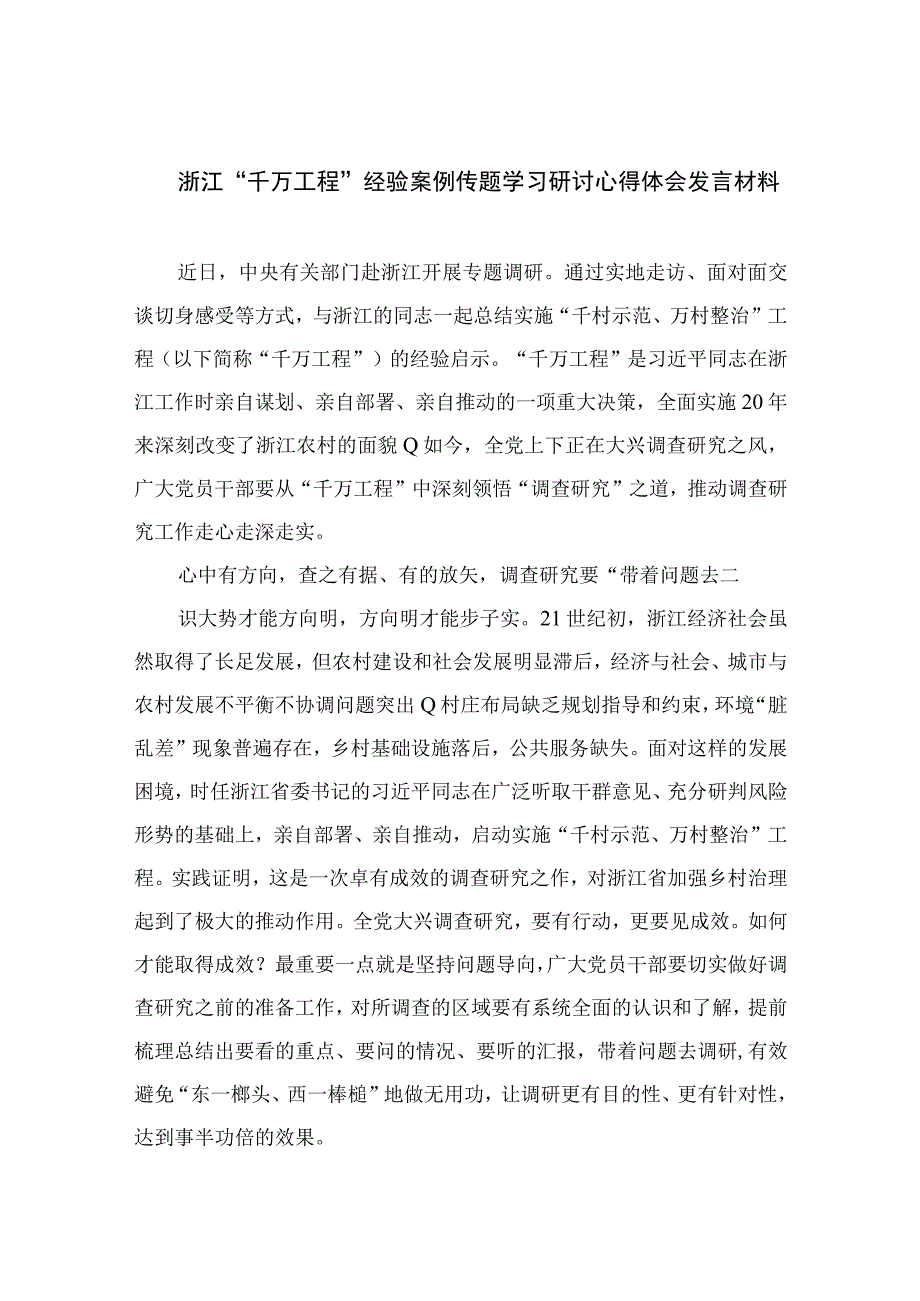 浙江“千万工程”经验案例传题学习研讨心得体会发言材料

近日，中央有关部门赴浙江开展专题调研。通过实地走访、面对面交谈切身感受等方式，与浙江的同志一起总结实施“千村示范、万村整治”工程（以下简称“千万工程”）的经验启示。“千万工程”是习近平同志在浙江工作时亲自谋划、亲自部署、亲自推动的一项重大决策，全面实施20年来深刻改变了浙江农村的面貌Q如今，全党上下正在大兴调查研究之风，广大党员干部要从“千万工程”中深刻领悟“调查研究”之道，推动调查研究工作走心走深走实。

心中有方向，查之有据、有的放矢，调查研究要“带着问题去二

识大势才能方向明，方向明才能步子实。21世纪初，浙江经济社会虽然取得了长足发展，但农村建设和社会发展明显滞后，经济与社会、城市与农村发展不平衡不协调问题突出Q村庄布局缺乏规划指导和约束，环境“脏乱差”现象普遍存在，乡村基础设施落后，公共服务缺失。面对这样的发展困境，时任浙江省委书记的习近平同志在广泛听取干群意见、充分研判风险形势的基础上，亲自部署、亲自推动，启动实施“千村示范、万村整治”工程。实践证明，这是一次卓有成效的调查研究之作，对浙江省加强乡村治理起到了极大的推动作用。全党大兴调查研究，要有行动，更要见成效。如何才能取得成效？最重要一点就是坚持问题导向，广大党员干部要切实做好调查研究之前的准备工作，对所调查的区域要有系统全面的认识和了解，提前梳理总结出要看的重点、要问的情况、要听的汇报，带着问题去调研,有效避免“东一榔头、西一棒槌”地做无用功，让调研更有目的性、更有针对性，达到事半功倍的效果。